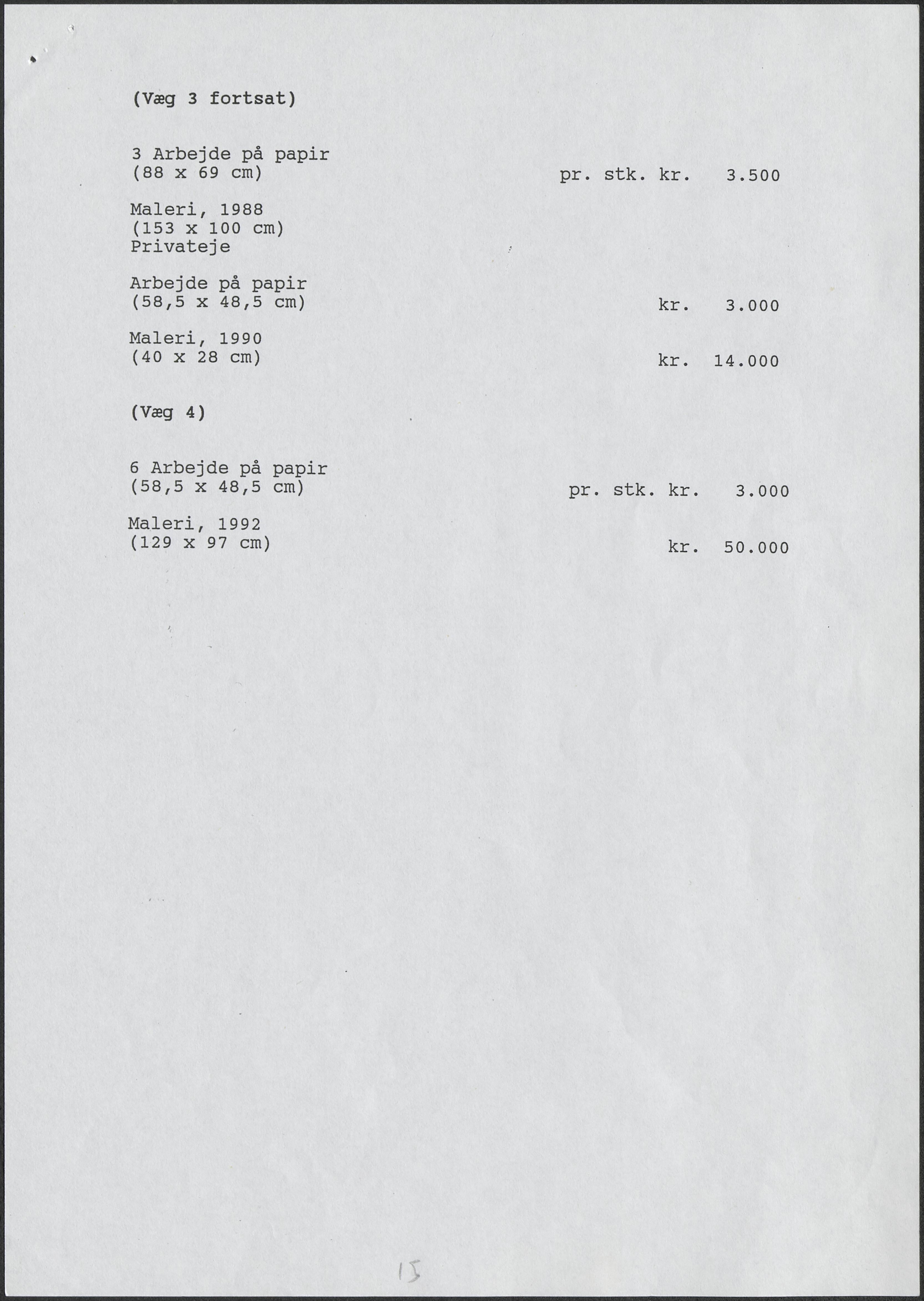 (Væg 3 fortsat)

3 Arbejde på papir
(88 x 69 cm) pr. stk. kr. 3.500

Maleri, 1988
(153 x 100 cm)
Privateje

Arbejde på papir
(58,5 x 48,5 cm) kr. 3.000

Maleri, 1990
(40 x 28 cm) kr. 14.000

(Væg 4)

6 Arbejde på papir
(58,5 x 48,5 cm) pr. stk. kr. 3.000

Maleri, 1992
(129 x 97 cm) kr. 50.000

15